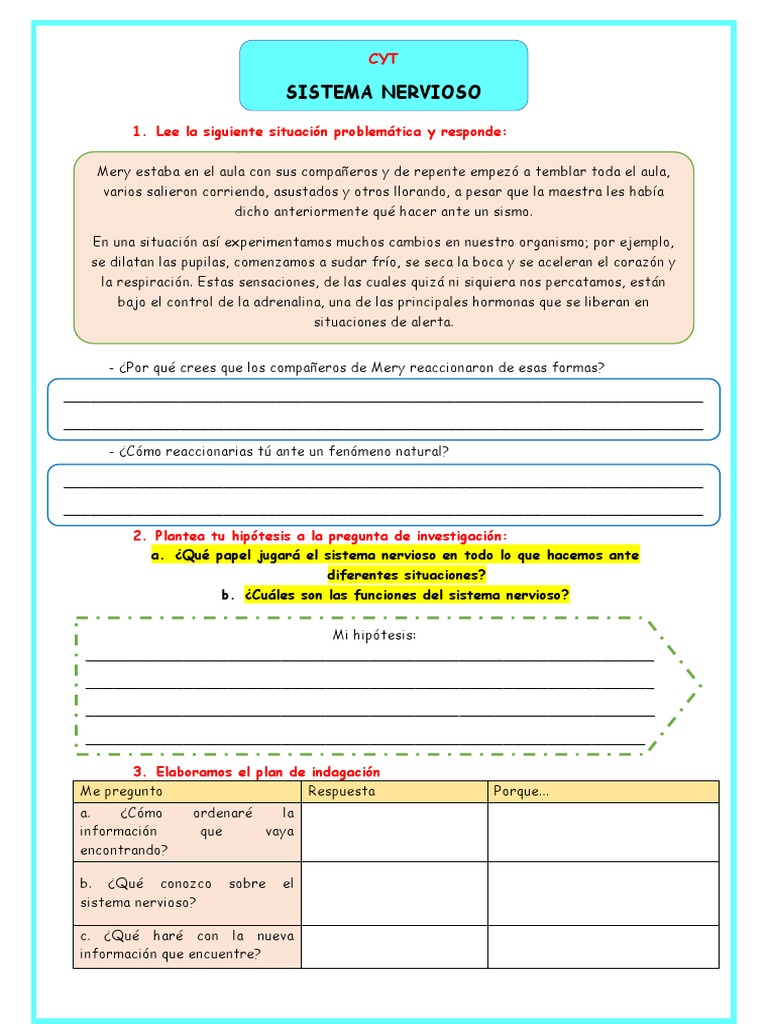 CYT

SISTEMA NERVIOSO

1. Lee la siguiente situación problemática y responde:

Mery estaba en el aula con sus compañeros y de repente empezó a temblar toda el aula, varios salieron corriendo, asustados y otros llorando, a pesar que la maestra les había dicho anteriormente qué hacer ante un sismo.

En una situación así experimentamos muchos cambios en nuestro organismo; por ejemplo, se dilatan las pupilas, comenzamos a sudar frío, se seca la boca y se aceleran el corazón y la respiración. Estas sensaciones, de las cuales quizá ni siquiera nos percatamos, están bajo el control de la adrenalina, una de las principales hormonas que se liberan en situaciones de alerta.

- ¿Por qué crees que los compañeros de Mery reaccionaron de esas formas?

- ¿Cómo reaccionarias tú ante un fenómeno natural?

2. Plantea tu hipótesis a la pregunta de investigación:

a. ¿Qué papel jugará el sistema nervioso en todo lo que hacemos ante diferentes situaciones?

b. ¿Cuáles son las funciones del sistema nervioso?

Mi hipótesis:

3. Elaboramos el plan de indagación

| Me pregunto | Respuesta | Porque... |
|---|---|---|
| a. ¿Cómo ordenaré la información que vaya encontrando? | | |
| b. ¿Qué conozco sobre el sistema nervioso? | | |
| c. ¿Qué haré con la nueva información que encuentre? | | |